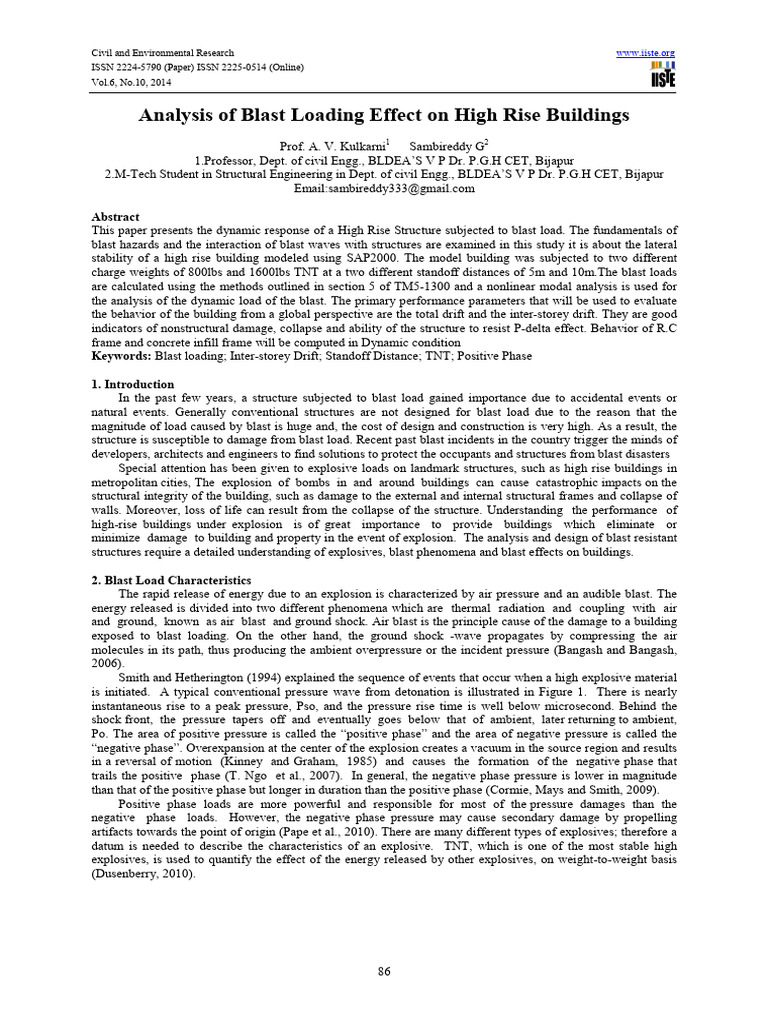 Civil and Environmental Research
ISSN 2224-5790 (Paper) ISSN 2225-0514 (Online)
Vol.6, No.10, 2014

www.iiste.org
IISTE

Analysis of Blast Loading Effect on High Rise Buildings

Prof. A. V. Kulkarni$^1$ Sambireddy G$^2$
1.Professor, Dept. of civil Engg., BLDEA'S V P Dr. P.G.H CET, Bijapur
2.M-Tech Student in Structural Engineering in Dept. of civil Engg., BLDEA'S V P Dr. P.G.H CET, Bijapur
Email:sambireddy333@gmail.com

Abstract
This paper presents the dynamic response of a High Rise Structure subjected to blast load. The fundamentals of blast hazards and the interaction of blast waves with structures are examined in this study it is about the lateral stability of a high rise building modeled using SAP2000. The model building was subjected to two different charge weights of 800lbs and 1600lbs TNT at a two different standoff distances of 5m and 10m.The blast loads are calculated using the methods outlined in section 5 of TM5-1300 and a nonlinear modal analysis is used for the analysis of the dynamic load of the blast. The primary performance parameters that will be used to evaluate the behavior of the building from a global perspective are the total drift and the inter-storey drift. They are good indicators of nonstructural damage, collapse and ability of the structure to resist P-delta effect. Behavior of R.C frame and concrete infill frame will be computed in Dynamic condition
Keywords: Blast loading; Inter-storey Drift; Standoff Distance; TNT; Positive Phase

1. Introduction
In the past few years, a structure subjected to blast load gained importance due to accidental events or natural events. Generally conventional structures are not designed for blast load due to the reason that the magnitude of load caused by blast is huge and, the cost of design and construction is very high. As a result, the structure is susceptible to damage from blast load. Recent past blast incidents in the country trigger the minds of developers, architects and engineers to find solutions to protect the occupants and structures from blast disasters
Special attention has been given to explosive loads on landmark structures, such as high rise buildings in metropolitan cities, The explosion of bombs in and around buildings can cause catastrophic impacts on the structural integrity of the building, such as damage to the external and internal structural frames and collapse of walls. Moreover, loss of life can result from the collapse of the structure. Understanding the performance of high-rise buildings under explosion is of great importance to provide buildings which eliminate or minimize damage to building and property in the event of explosion. The analysis and design of blast resistant structures require a detailed understanding of explosives, blast phenomena and blast effects on buildings.

2. Blast Load Characteristics
The rapid release of energy due to an explosion is characterized by air pressure and an audible blast. The energy released is divided into two different phenomena which are thermal radiation and coupling with air and ground, known as air blast and ground shock. Air blast is the principle cause of the damage to a building exposed to blast loading. On the other hand, the ground shock -wave propagates by compressing the air molecules in its path, thus producing the ambient overpressure or the incident pressure (Bangash and Bangash, 2006).
Smith and Hetherington (1994) explained the sequence of events that occur when a high explosive material is initiated. A typical conventional pressure wave from detonation is illustrated in Figure 1. There is nearly instantaneous rise to a peak pressure, Pso, and the pressure rise time is well below microsecond. Behind the shock front, the pressure tapers off and eventually goes below that of ambient, later returning to ambient, Po. The area of positive pressure is called the "positive phase" and the area of negative pressure is called the "negative phase". Overexpansion at the center of the explosion creates a vacuum in the source region and results in a reversal of motion (Kinney and Graham, 1985) and causes the formation of the negative phase that trails the positive phase (T. Ngo et al., 2007). In general, the negative phase pressure is lower in magnitude than that of the positive phase but longer in duration than the positive phase (Cormie, Mays and Smith, 2009).
Positive phase loads are more powerful and responsible for most of the pressure damages than the negative phase loads. However, the negative phase pressure may cause secondary damage by propelling artifacts towards the point of origin (Pape et al., 2010). There are many different types of explosives; therefore a datum is needed to describe the characteristics of an explosive. TNT, which is one of the most stable high explosives, is used to quantify the effect of the energy released by other explosives, on weight-to-weight basis (Dusenberry, 2010).

86